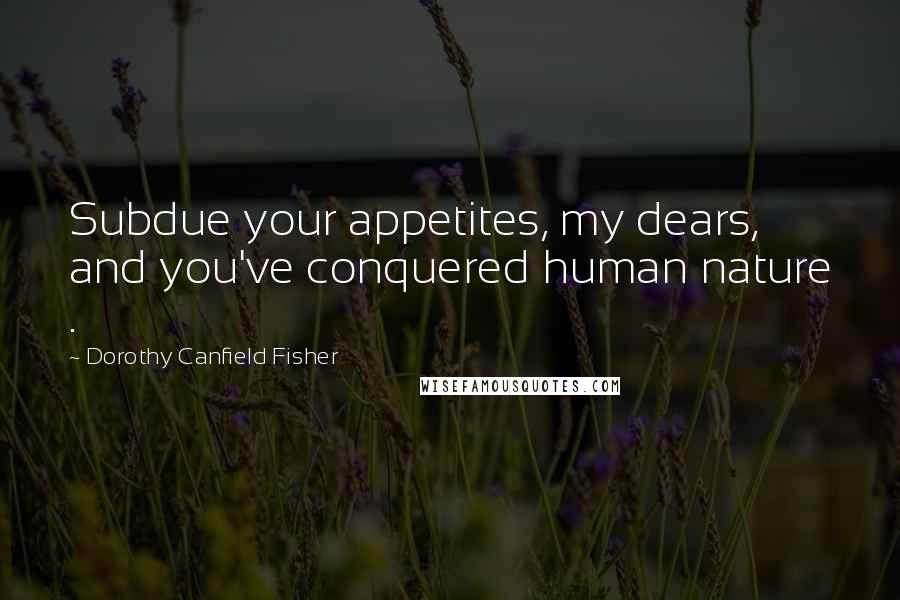 Subdue your appetites, my dears, and you've conquered human nature .

~ Dorothy Canfield Fisher

WISEFAMOUSQUOTES.COM